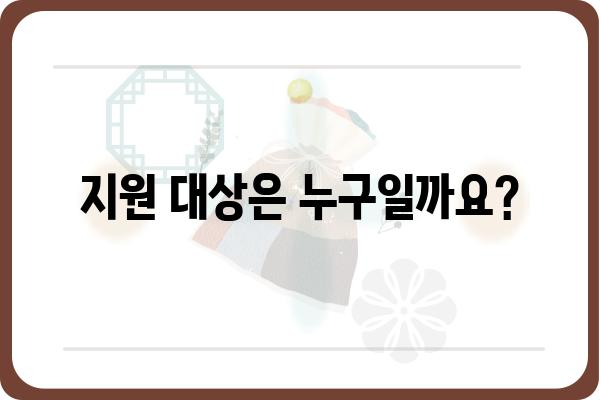 지원 대상은 누구일까요?